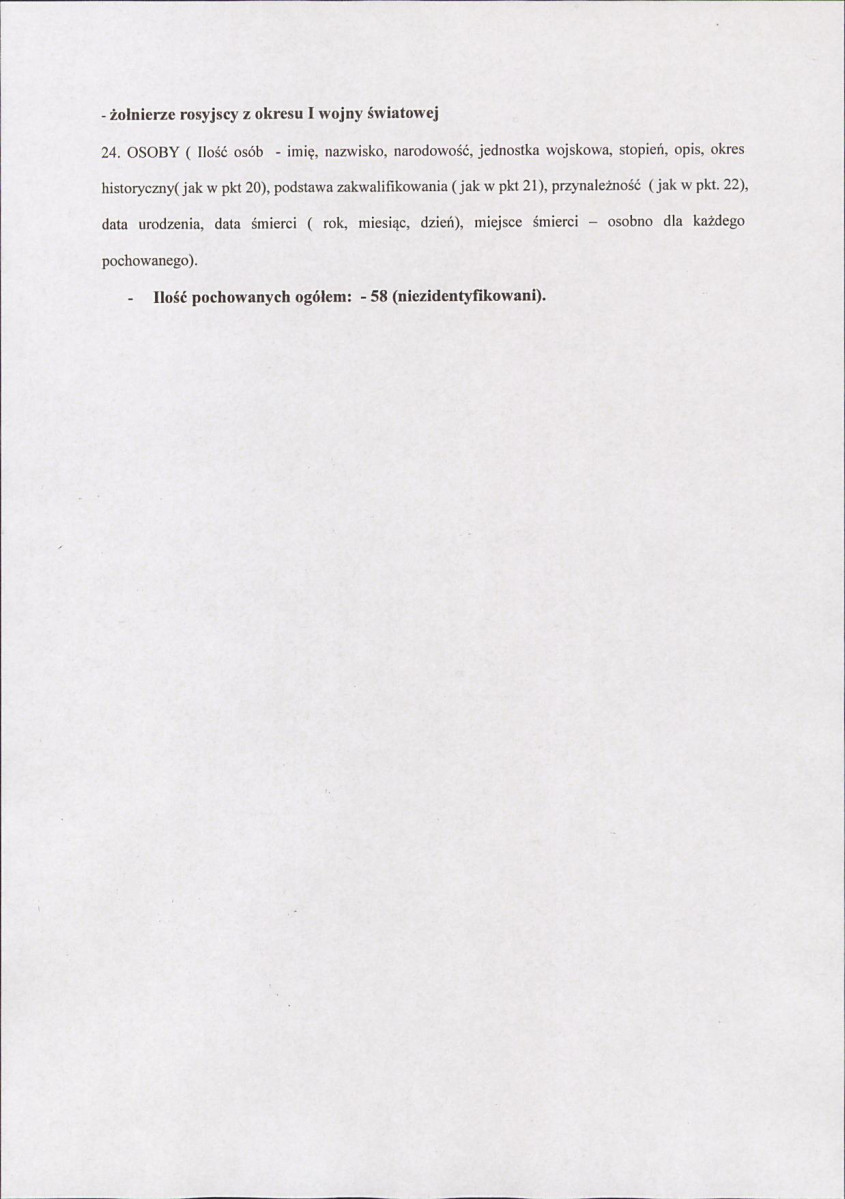 - żołnierze rosyjscy z okresu I wojny światowej

24. OSOBY ( Ilość osób - imię, nazwisko, narodowość, jednostka wojskowa, stopień, opis, okres historyczny( jak w pkt 20), podstawa zakwalifikowania ( jak w pkt 21), przynależność ( jak w pkt. 22), data urodzenia, data śmierci ( rok, miesiąc, dzień), miejsce śmierci – osobno dla każdego pochowanego).

- Ilość pochowanych ogółem: - 58 (niezidentyfikowani).